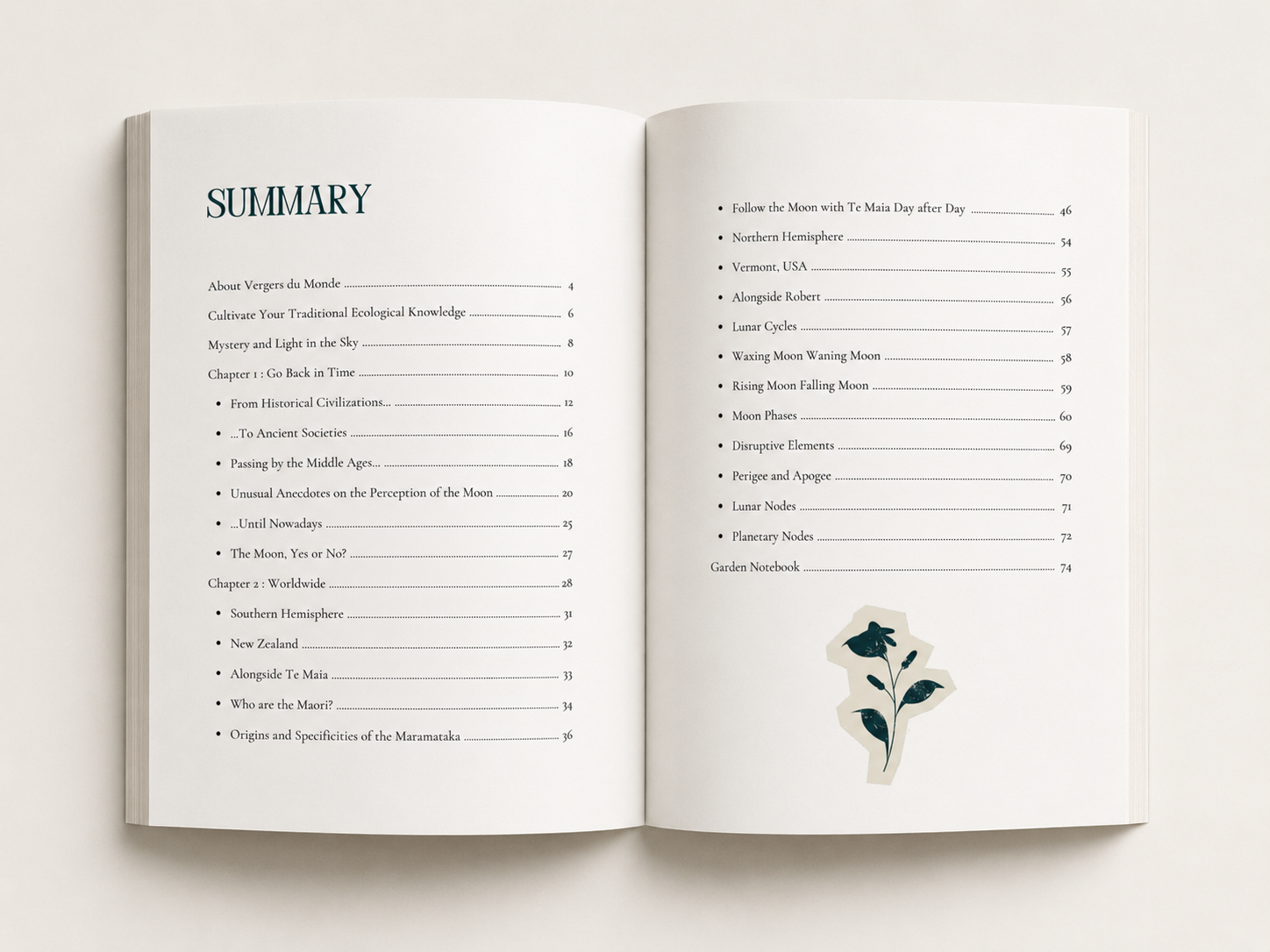 SUMMARY

About Vergers du Monde 4

Cultivate Your Traditional Ecological Knowledge 6

Mystery and Light in the Sky 8

Chapter 1 : Go Back in Time 10

• From Historical Civilizations... 12

• ...To Ancient Societies 16

• Passing by the Middle Ages... 18

• Unusual Anecdotes on the Perception of the Moon 20

• ...Until Nowadays 25

• The Moon, Yes or No? 27

Chapter 2 : Worldwide 28

• Southern Hemisphere 31

• New Zealand 32

• Alongside Te Maia 33

• Who are the Maori? 34

• Origins and Specificities of the Maramataka 36

• Follow the Moon with Te Maia Day after Day 46

• Northern Hemisphere 54

• Vermont, USA 55

• Alongside Robert 56

• Lunar Cycles 57

• Waxing Moon Waning Moon 58

• Rising Moon Falling Moon 59

• Moon Phases 60

• Disruptive Elements 69

• Perigee and Apogee 70

• Lunar Nodes 71

• Planetary Nodes 72

Garden Notebook 74